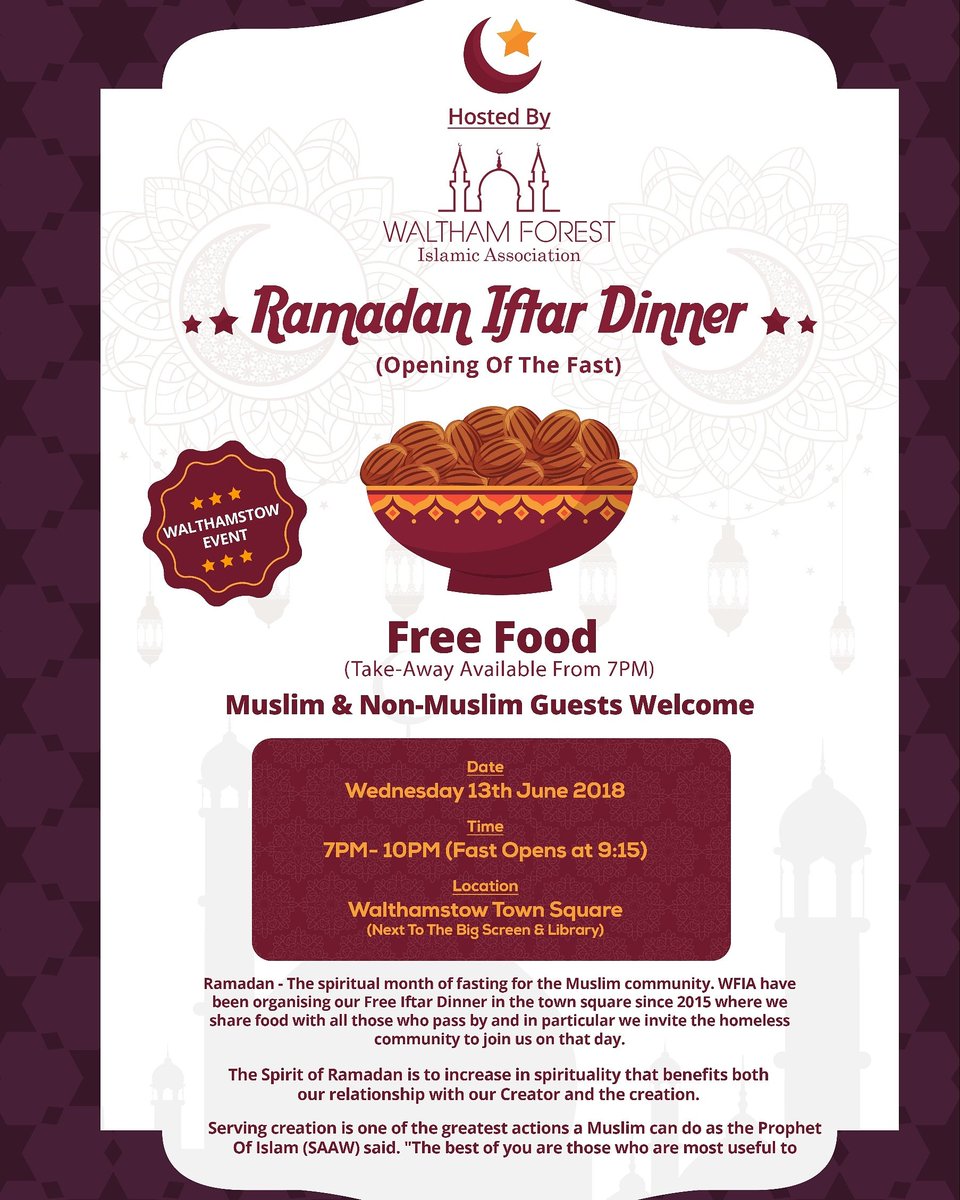 Hosted By

WALTHAM FOREST
Islamic Association

Ramadan Iftar Dinner
(Opening Of The Fast)

WALTHAMSTOW EVENT

Free Food
(Take-Away Available From 7PM)

Muslim & Non-Muslim Guests Welcome

Date
Wednesday 13th June 2018

Time
7PM- 10PM (Fast Opens at 9:15)

Location
Walthamstow Town Square
(Next To The Big Screen & Library)

Ramadan - The spiritual month of fasting for the Muslim community. WFIA have been organising our Free Iftar Dinner in the town square since 2015 where we share food with all those who pass by and in particular we invite the homeless community to join us on that day.

The Spirit of Ramadan is to increase in spirituality that benefits both our relationship with our Creator and the creation.

Serving creation is one of the greatest actions a Muslim can do as the Prophet Of Islam (SAAW) said. "The best of you are those who are most useful to